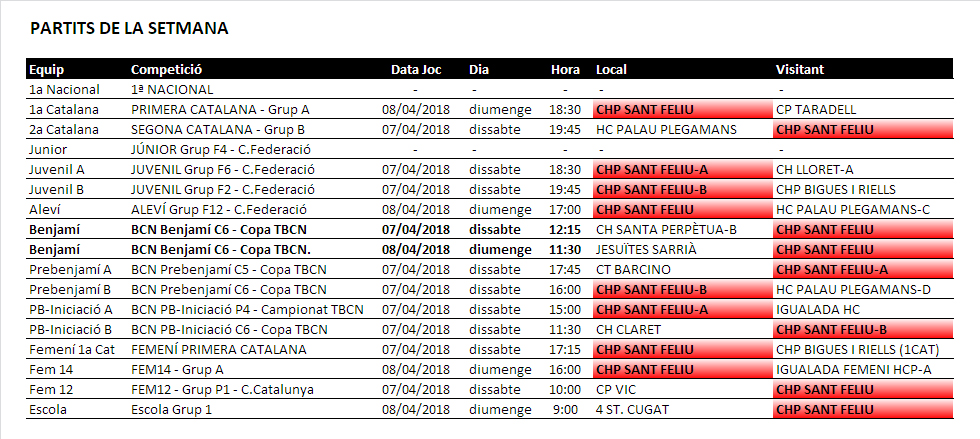 PARTITS DE LA SETMANA

| Equip | Competició | Data Joc | Dia | Hora | Local | Visitant |
|---|---|---|---|---|---|---|
| 1a Nacional | 1ª NACIONAL | - | - | - | - | - |
| 1a Catalana | PRIMERA CATALANA - Grup A | 08/04/2018 | diumenge | 18:30 | CHP SANT FELIU | CP TARADELL |
| 2a Catalana | SEGONA CATALANA - Grup B | 07/04/2018 | dissabte | 19:45 | HC PALAU PLEGAMANS | CHP SANT FELIU |
| Junior | JÚNIOR Grup F4 - C.Federació | - | - | - | - | - |
| Juvenil A | JUVENIL Grup F6 - C.Federació | 07/04/2018 | dissabte | 18:30 | CHP SANT FELIU-A | CH LLORET-A |
| Juvenil B | JUVENIL Grup F2 - C.Federació | 07/04/2018 | dissabte | 19:45 | CHP SANT FELIU-B | CHP BIGUES I RIELLS |
| Aleví | ALEVÍ Grup F12 - C.Federació | 08/04/2018 | diumenge | 17:00 | CHP SANT FELIU | HC PALAU PLEGAMANS-C |
| Benjamí | BCN Benjamí C6 - Copa TBCN | 07/04/2018 | dissabte | 12:15 | CH SANTA PERPÈTUA-B | CHP SANT FELIU |
| Benjamí | BCN Benjamí C6 - Copa TBCN. | 08/04/2018 | diumenge | 11:30 | JESUÏTES SARRIÀ | CHP SANT FELIU |
| Prebenjamí A | BCN Prebenjamí C5 - Copa TBCN | 07/04/2018 | dissabte | 17:45 | CT BARCINO | CHP SANT FELIU-A |
| Prebenjamí B | BCN Prebenjamí C6 - Copa TBCN | 07/04/2018 | dissabte | 16:00 | CHP SANT FELIU-B | HC PALAU PLEGAMANS-D |
| PB-Iniciació A | BCN PB-Iniciació P4 - Campionat TBCN | 07/04/2018 | dissabte | 15:00 | CHP SANT FELIU-A | IGUALADA HC |
| PB-Iniciació B | BCN PB-Iniciació C6 - Copa TBCN | 07/04/2018 | dissabte | 11:30 | CH CLARET | CHP SANT FELIU-B |
| Femení 1a Cat | FEMENÍ PRIMERA CATALANA | 07/04/2018 | dissabte | 17:15 | CHP SANT FELIU | CHP BIGUES I RIELLS (1CAT) |
| Fem 14 | FEM14 - Grup A | 08/04/2018 | diumenge | 16:00 | CHP SANT FELIU | IGUALADA FEMENI HCP-A |
| Fem 12 | FEM12 - Grup P1 - C.Catalunya | 07/04/2018 | dissabte | 10:00 | CP VIC | CHP SANT FELIU |
| Escola | Escola Grup 1 | 08/04/2018 | diumenge | 9:00 | 4 ST. CUGAT | CHP SANT FELIU |